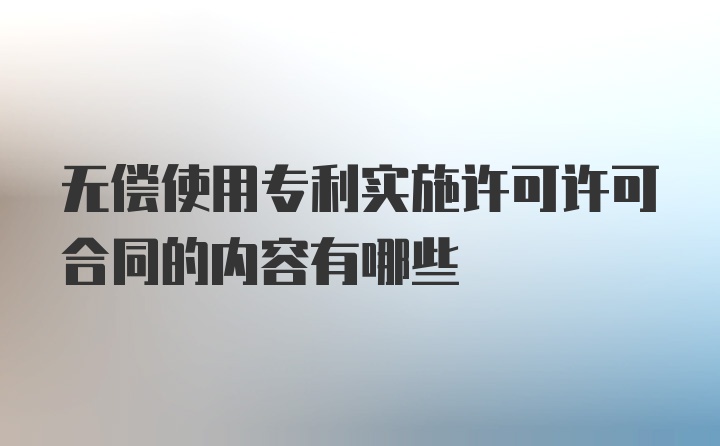 无偿使用专利实施许可许可合同的内容有哪些